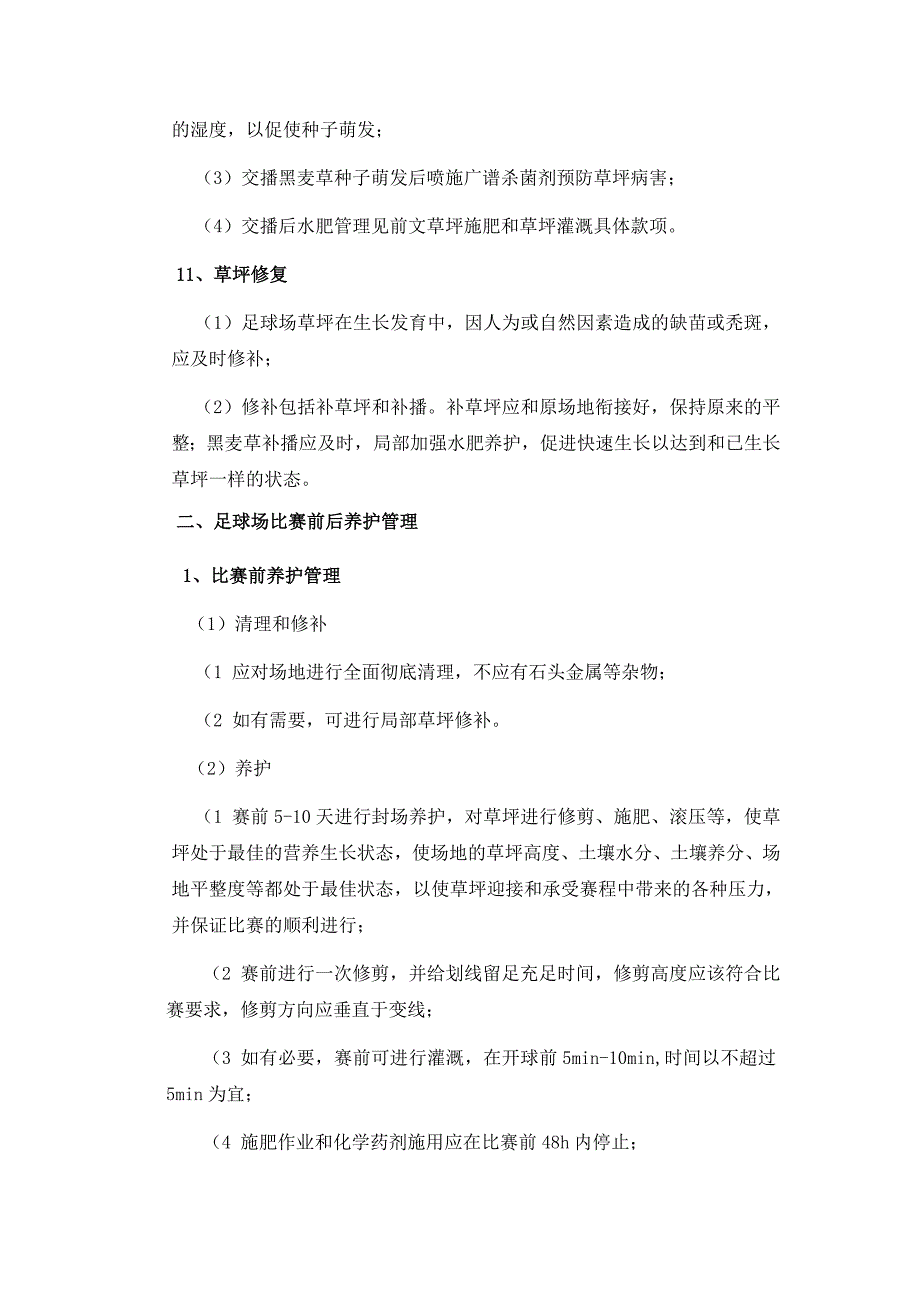 的湿度，以促使种子萌发；

（3）交播黑麦草种子萌发后喷施广谱杀菌剂预防草坪病害；

（4）交播后水肥管理见前文草坪施肥和草坪灌溉具体款项。

11、草坪修复

（1）足球场草坪在生长发育中，因人为或自然因素造成的缺苗或秃斑，应及时修补；

（2）修补包括补草坪和补播。补草坪应和原场地衔接好，保持原来的平整；黑麦草补播应及时，局部加强水肥养护，促进快速生长以达到和已生长草坪一样的状态。

二、足球场比赛前后养护管理

1、比赛前养护管理

（1）清理和修补

（1 应对场地进行全面彻底清理，不应有石头金属等杂物；

（2 如有需要，可进行局部草坪修补。

（2）养护

（1 赛前 5-10 天进行封场养护，对草坪进行修剪、施肥、滚压等，使草坪处于最佳的营养生长状态，使场地的草坪高度、土壤水分、土壤养分、场地平整度等都处于最佳状态，以使草坪迎接和承受赛程中带来的各种压力，并保证比赛的顺利进行；

（2 赛前进行一次修剪，并给划线留足充足时间，修剪高度应该符合比赛要求，修剪方向应垂直于变线；

（3 如有必要，赛前可进行灌溉，在开球前 5min-10min,时间以不超过 5min 为宜；

（4 施肥作业和化学药剂施用应在比赛前 48h 内停止；